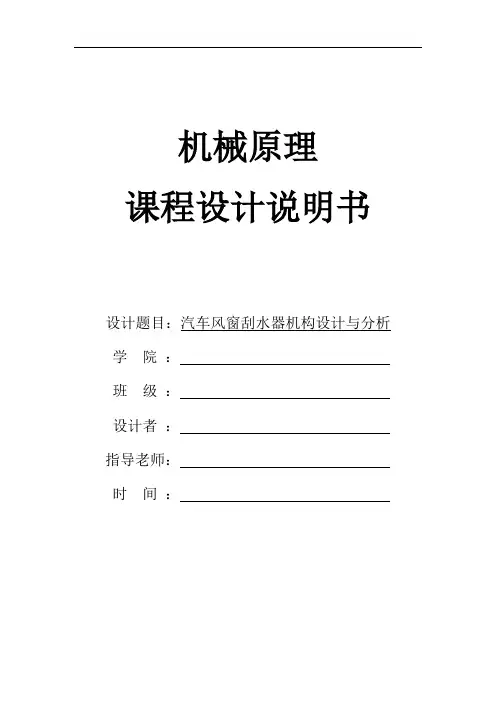 机械原理

课程设计说明书

设计题目：汽车风窗刮水器机构设计与分析

学 院 ：

班 级 ：

设计者 ：

指导老师：

时 间 ：